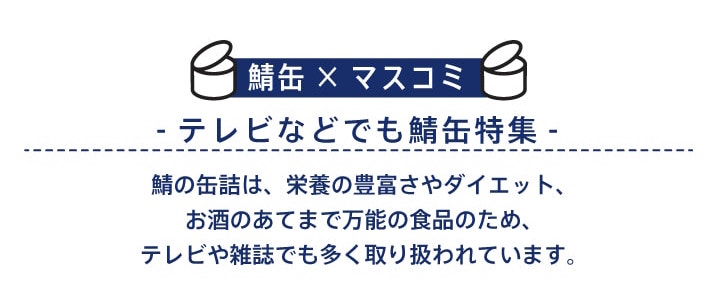 鯖缶 × マスコミ

- テレビなどでも鯖缶特集 -

鯖の缶詰は、栄養の豊富さやダイエット、お酒のあてまで万能の食品のため、テレビや雑誌でも多く取り扱われています。